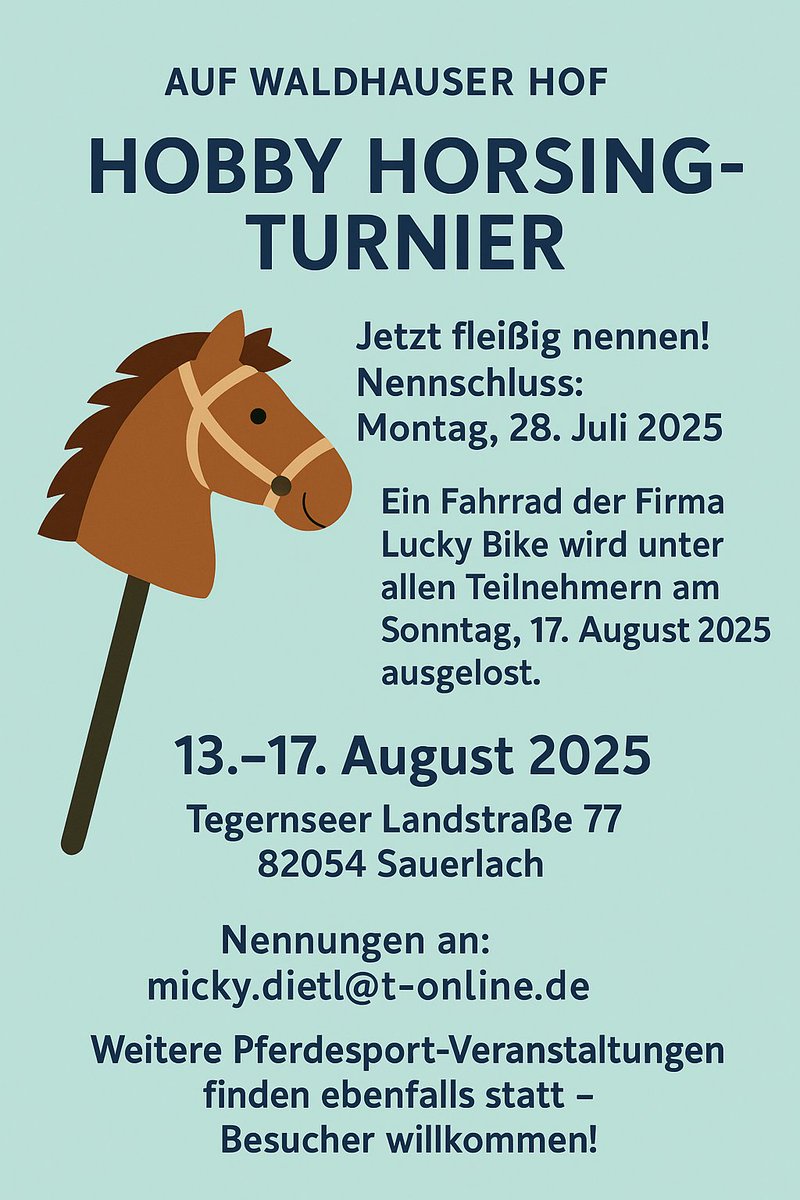 AUF WALDHAUSER HOF

HOBBY HORSING-TURNIER

Jetzt fleißig nennen!
Nennschluss:
Montag, 28. Juli 2025

Ein Fahrrad der Firma Lucky Bike wird unter allen Teilnehmern am Sonntag, 17. August 2025 ausgelost.

13.–17. August 2025

Tegernseer Landstraße 77
82054 Sauerlach

Nennungen an:
micky.dietl@t-online.de

Weitere Pferdesport-Veranstaltungen finden ebenfalls statt – Besucher willkommen!